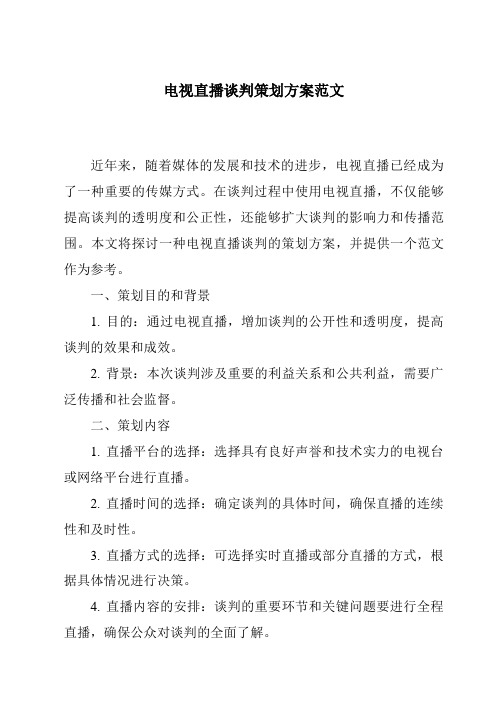 电视直播谈判策划方案范文

近年来，随着媒体的发展和技术的进步，电视直播已经成为了一种重要的传媒方式。在谈判过程中使用电视直播，不仅能够提高谈判的透明度和公正性，还能够扩大谈判的影响力和传播范围。本文将探讨一种电视直播谈判的策划方案，并提供一个范文作为参考。

一、策划目的和背景

1. 目的：通过电视直播，增加谈判的公开性和透明度，提高谈判的效果和成效。

2. 背景：本次谈判涉及重要的利益关系和公共利益，需要广泛传播和社会监督。

二、策划内容

1. 直播平台的选择：选择具有良好声誉和技术实力的电视台或网络平台进行直播。

2. 直播时间的选择：确定谈判的具体时间，确保直播的连续性和及时性。

3. 直播方式的选择：可选择实时直播或部分直播的方式，根据具体情况进行决策。

4. 直播内容的安排：谈判的重要环节和关键问题要进行全程直播，确保公众对谈判的全面了解。